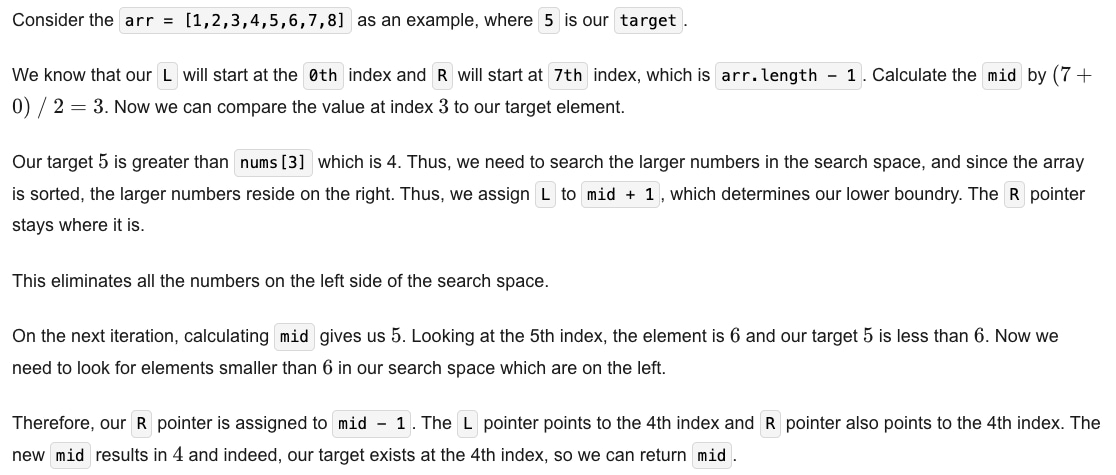 Consider the arr = [1,2,3,4,5,6,7,8] as an example, where 5 is our target.

We know that our L will start at the 0th index and R will start at 7th index, which is arr.length - 1. Calculate the mid by $(7 + 0) / 2 = 3$. Now we can compare the value at index $3$ to our target element.

Our target $5$ is greater than nums[3] which is 4. Thus, we need to search the larger numbers in the search space, and since the array is sorted, the larger numbers reside on the right. Thus, we assign L to mid + 1, which determines our lower boundry. The R pointer stays where it is.

This eliminates all the numbers on the left side of the search space.

On the next iteration, calculating mid gives us $5$. Looking at the 5th index, the element is $6$ and our target $5$ is less than $6$. Now we need to look for elements smaller than $6$ in our search space which are on the left.

Therefore, our R pointer is assigned to mid - 1. The L pointer points to the 4th index and R pointer also points to the 4th index. The new mid results in $4$ and indeed, our target exists at the 4th index, so we can return mid.